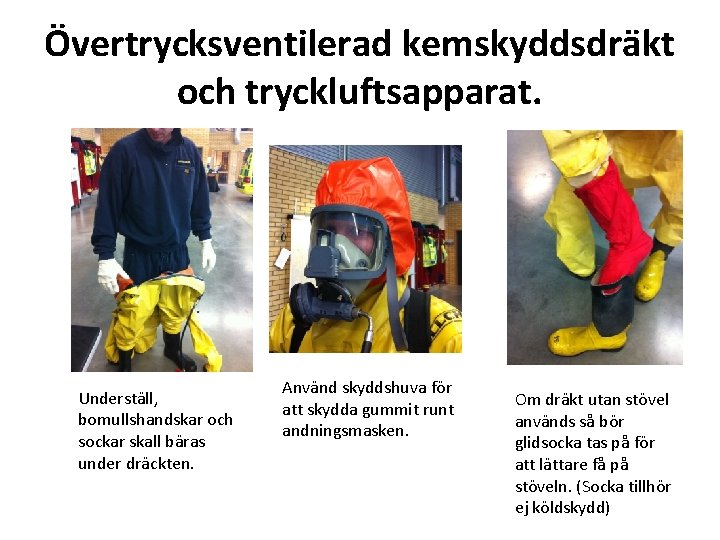 Övertrycksventilerad kemskyddsdräkt och tryckluftsapparat.

Underställ, bomullshandskar och sockar skall bäras under dräckten.

Använd skyddshuva för att skydda gummit runt andningsmasken.

Om dräkt utan stövel används så bör glidsocka tas på för att lättare få på stöveln. (Socka tillhör ej köldskydd)